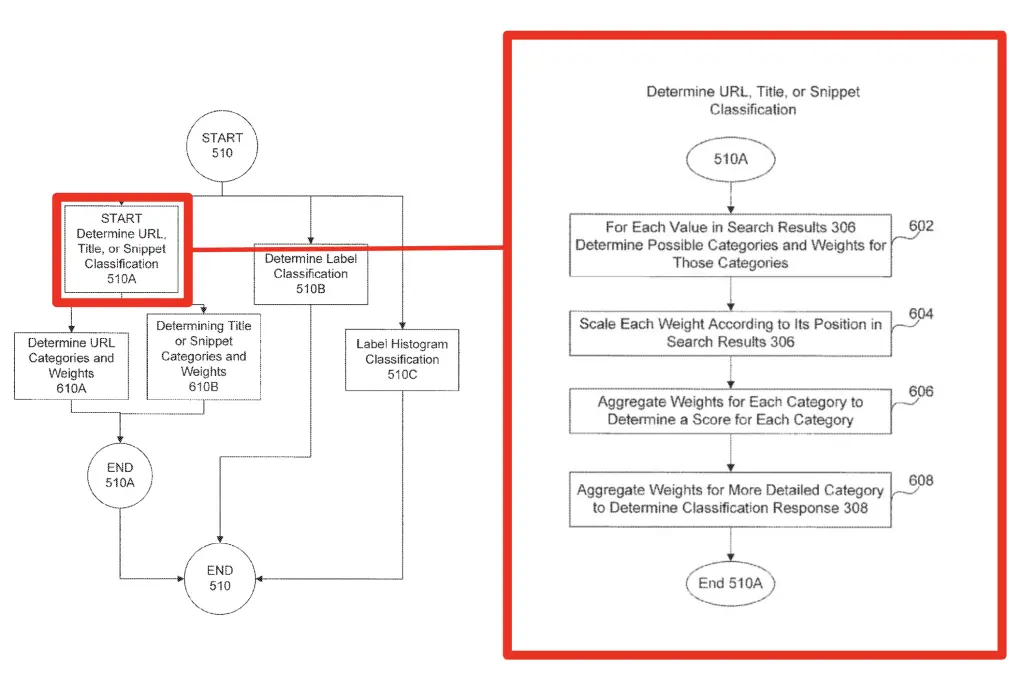 START
510

START
Determine URL, Title, or Snippet Classification
510A

Determine Label Classification
510B

Determine URL Categories and Weights
610A

Determining Title or Snippet Categories and Weights
610B

Label Histogram Classification
510C

END
510A

END
510

Determine URL, Title, or Snippet Classification

510A

For Each Value in Search Results 306 Determine Possible Categories and Weights for Those Categories

602

Scale Each Weight According to Its Position in Search Results 306

604

Aggregate Weights for Each Category to Determine a Score for Each Category

606

Aggregate Weights for More Detailed Category to Determine Classification Response 308

608

End 510A